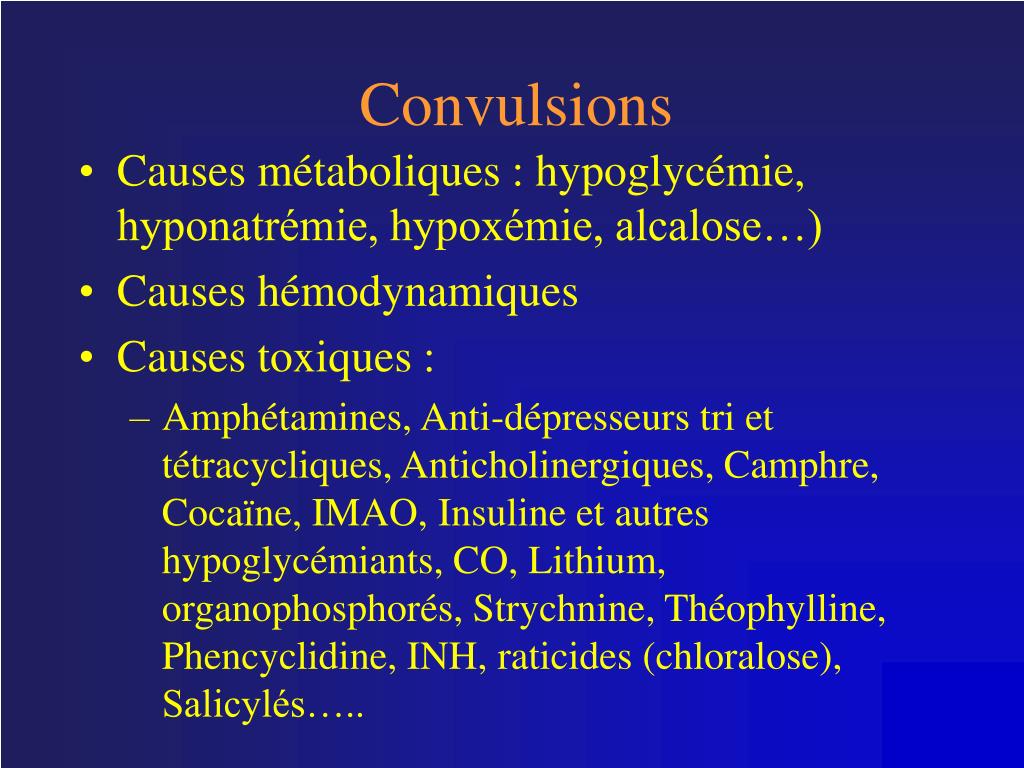 Convulsions

• Causes métaboliques : hypoglycémie, hyponatrémie, hypoxémie, alcalose…)
• Causes hémodynamiques
• Causes toxiques :
– Amphétamines, Anti-dépresseurs tri et tétracycliques, Anticholinergiques, Camphre, Cocaïne, IMAO, Insuline et autres hypoglycémiants, CO, Lithium, organophosphorés, Strychnine, Théophylline, Phencyclidine, INH, raticides (chloralose), Salicylés…..